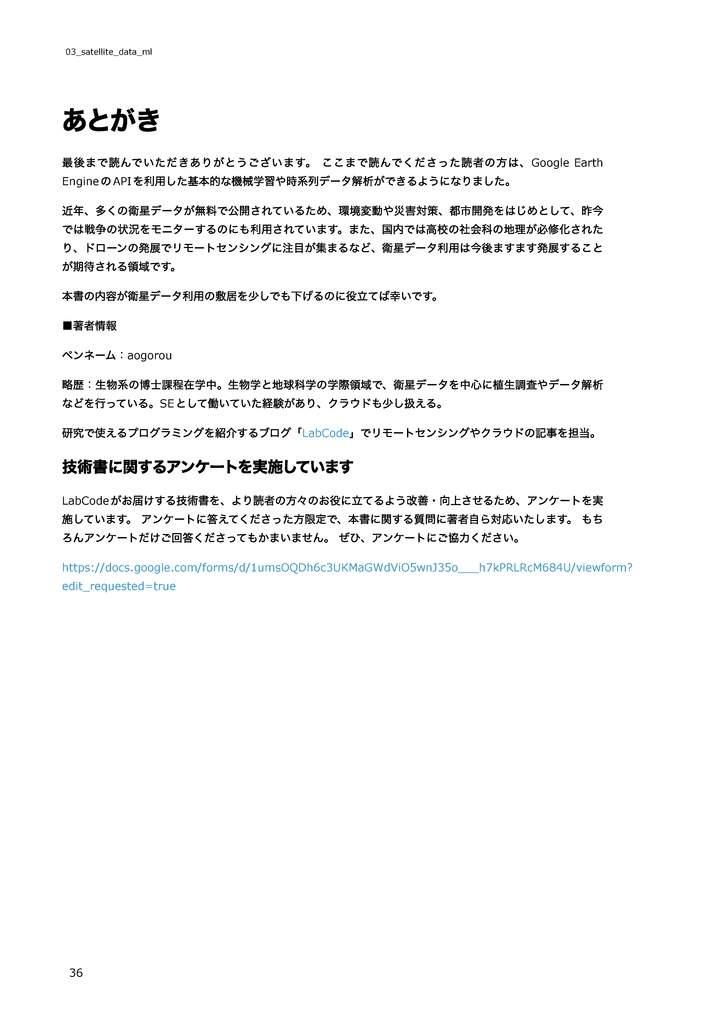 03_satellite_data_ml

あとがき

最後まで読んでいただきありがとうございます。 ここまで読んでくださった読者の方は、Google Earth EngineのAPIを利用した基本的な機械学習や時系列データ解析ができるようになりました。

近年、多くの衛星データが無料で公開されているため、環境変動や災害対策、都市開発をはじめとして、昨今では戦争の状況をモニターするのにも利用されています。また、国内では高校の社会科の地理が必修化されたり、ドローンの発展でリモートセンシングに注目が集まるなど、衛星データ利用は今後ますます発展することが期待される領域です。

本書の内容が衛星データ利用の敷居を少しでも下げるのに役立てば幸いです。

■著者情報

ペンネーム：aogorou

略歴：生物系の博士課程在学中。生物学と地球科学の学際領域で、衛星データを中心に植生調査やデータ解析などを行っている。SEとして働いていた経験があり、クラウドも少し扱える。

研究で使えるプログラミングを紹介するブログ「LabCode」でリモートセンシングやクラウドの記事を担当。

技術書に関するアンケートを実施しています

LabCodeがお届けする技術書を、より読者の方々のお役に立てるよう改善・向上させるため、アンケートを実施しています。 アンケートに答えてくださった方限定で、本書に関する質問に著者自ら対応いたします。 もちろんアンケートだけご回答くださってもかまいません。 ぜひ、アンケートにご協力ください。

https://docs.google.com/forms/d/1umsOQDh6c3UKMaGWdViO5wnJ35o___h7kPRLRcM684U/viewform?edit_requested=true

36